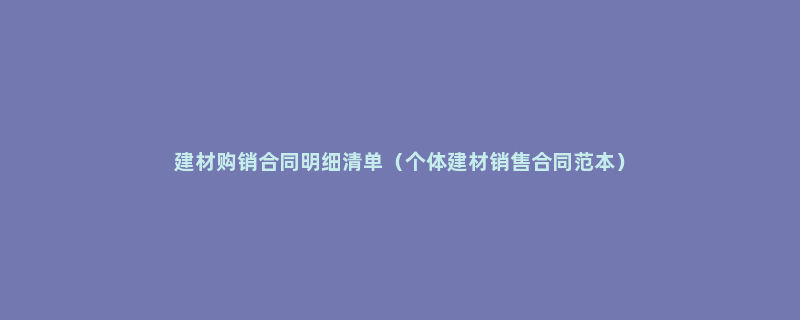 建材购销合同明细清单（个体建材销售合同范本）